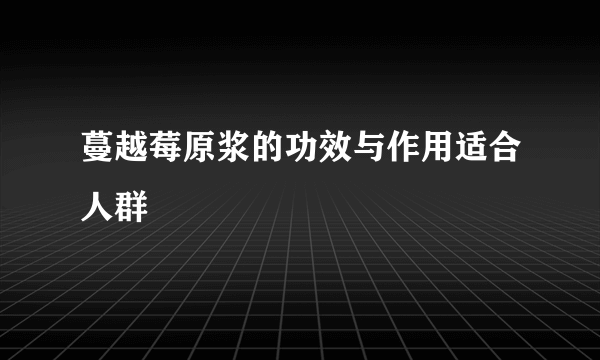 蔓越莓原浆的功效与作用适合人群